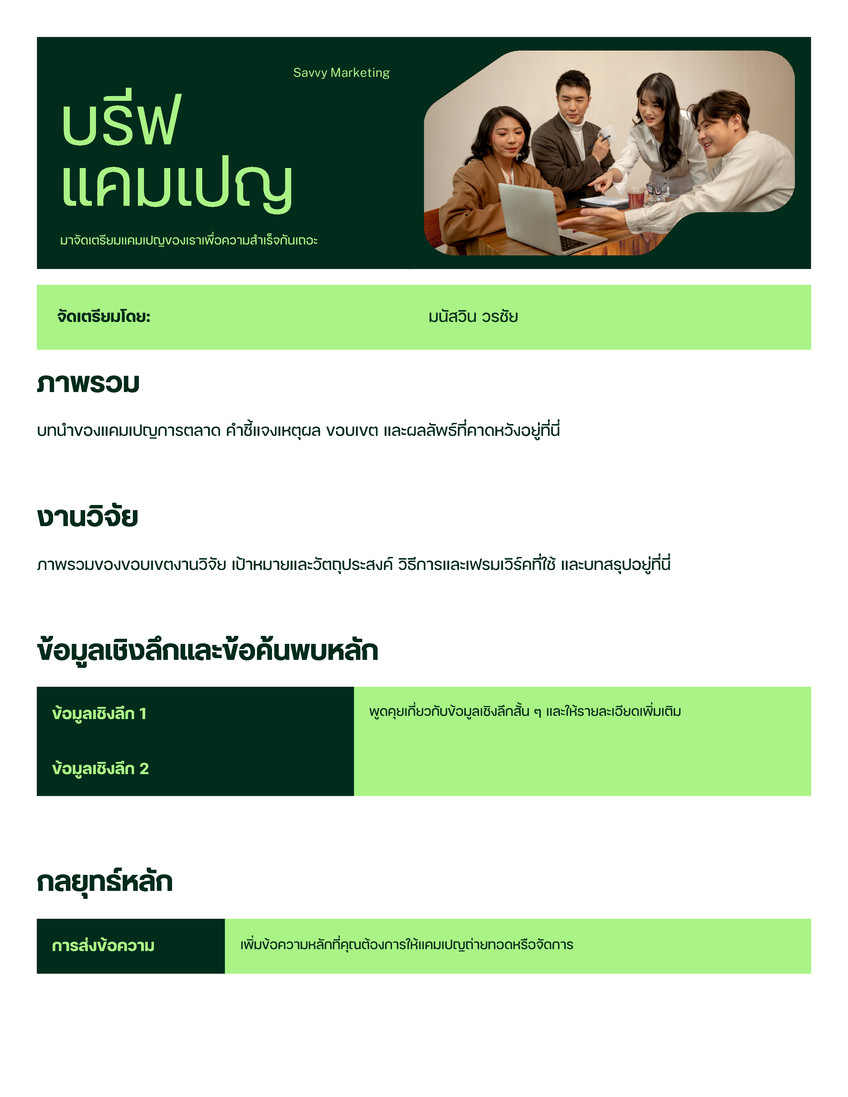 Savvy Marketing

บรีฟ
แคมเปญ

มาจัดเตรียมแคมเปญของเราเพื่อความสำเร็จกันเถอะ

| จัดเตรียมโดย: | มนัสวิน วรชัย |
|---|---|

ภาพรวม

บทนำของแคมเปญการตลาด คำชี้แจงเหตุผล ขอบเขต และผลลัพธ์ที่คาดหวังอยู่ที่นี่

งานวิจัย

ภาพรวมของขอบเขตงานวิจัย เป้าหมายและวัตถุประสงค์ วิธีการและเฟรมเวิร์คที่ใช้ และบทสรุปอยู่ที่นี่

ข้อมูลเชิงลึกและข้อค้นพบหลัก

| ข้อมูลเชิงลึก 1 | พูดคุยเกี่ยวกับข้อมูลเชิงลึกสั้น ๆ และให้รายละเอียดเพิ่มเติม |
|---|---|
| ข้อมูลเชิงลึก 2 | |

กลยุทธ์หลัก

| การส่งข้อความ | เพิ่มข้อความหลักที่คุณต้องการให้แคมเปญถ่ายทอดหรือจัดการ |
|---|---|